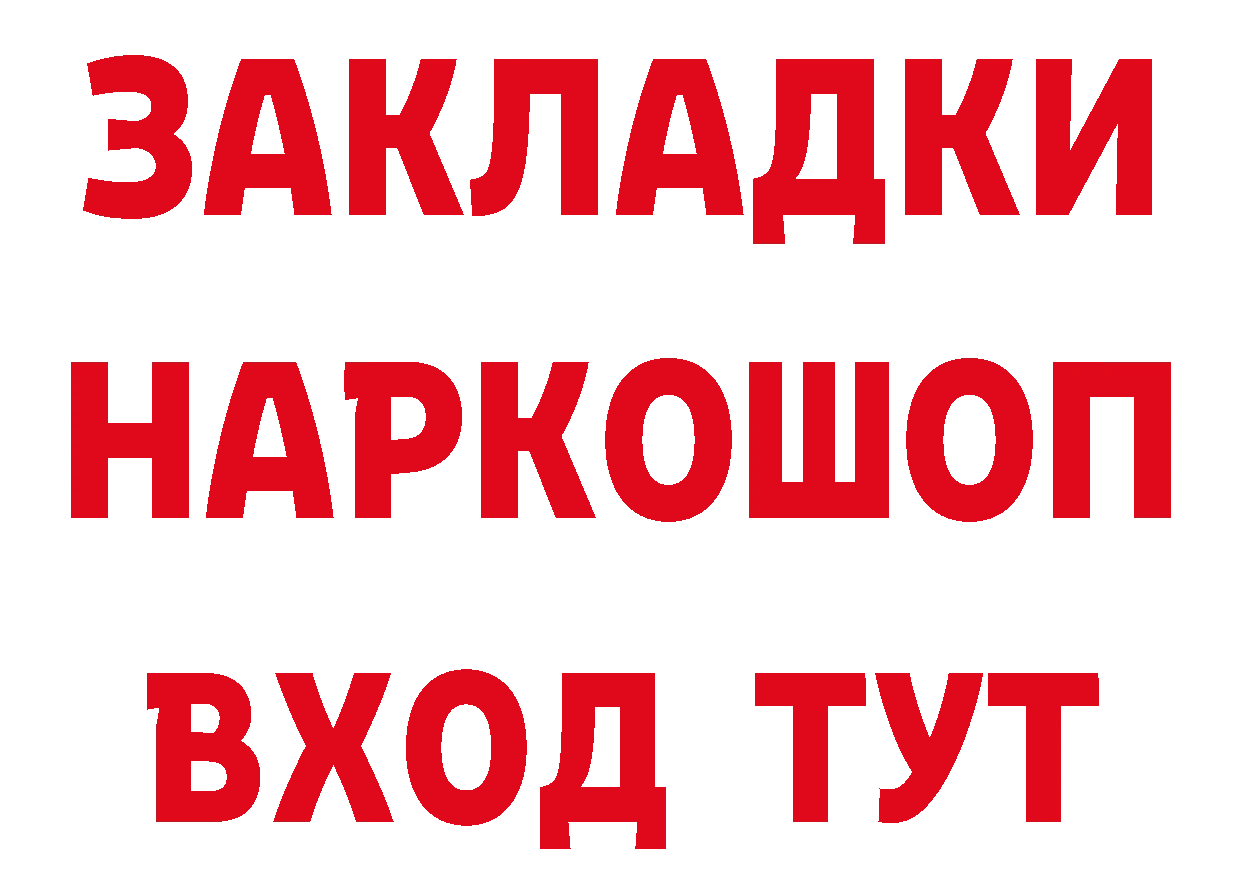 ЗАКЛАДКИ НАРКОШОП ВХОД ТУТ